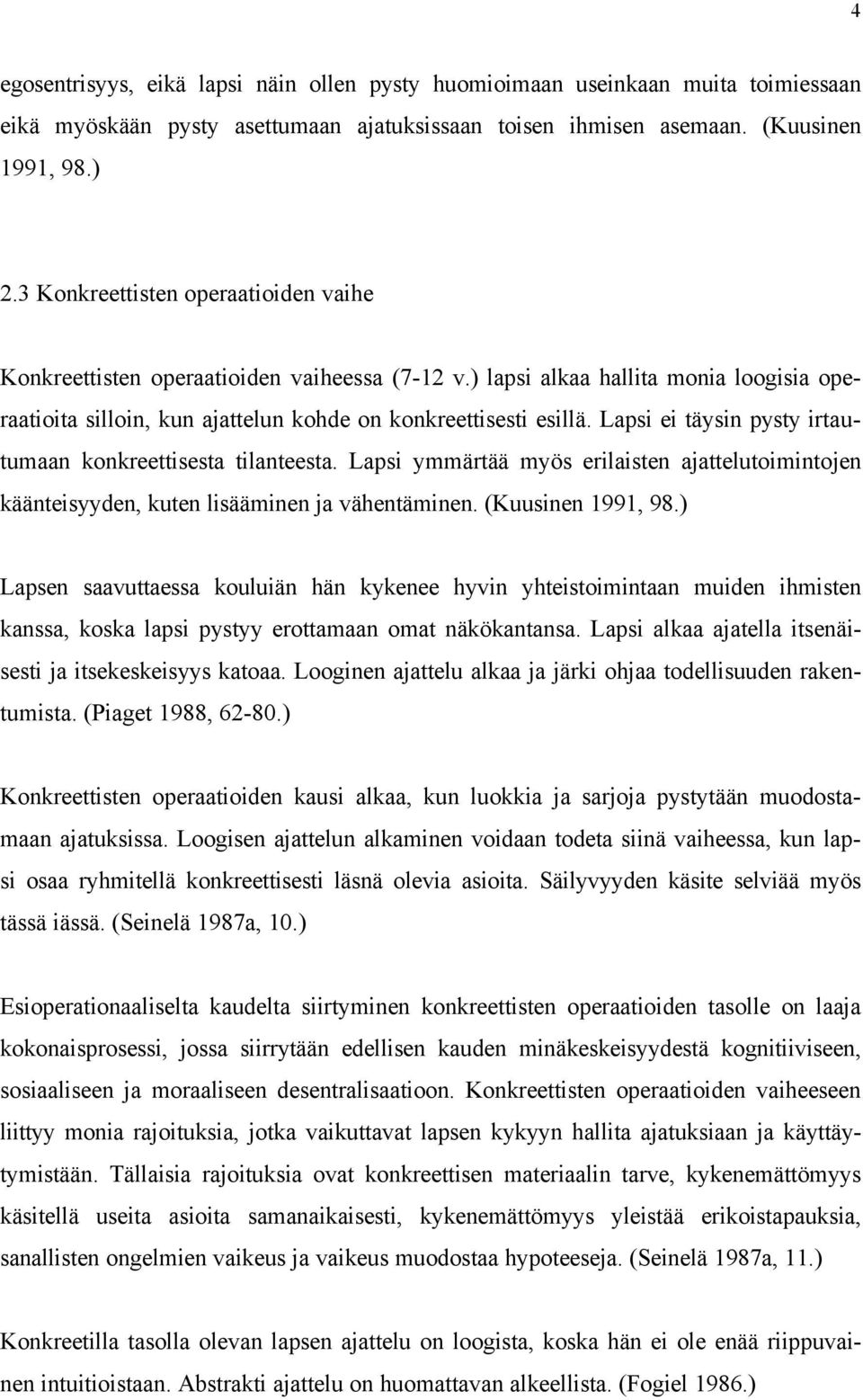 4

egosentrisyys, eikä lapsi näin ollen pysty huomioimaan useinkaan muita toimiessaan eikä myöskään pysty asettumaan ajatuksissaan toisen ihmisen asemaan. (Kuusinen 1991, 98.)

2.3 Konkreettisten operaatioiden vaihe

Konkreettisten operaatioiden vaiheessa (7-12 v.) lapsi alkaa hallita monia loogisia operaatioita silloin, kun ajattelun kohde on konkreettisesti esillä. Lapsi ei täysin pysty irtautumaan konkreettisesta tilanteesta. Lapsi ymmärtää myös erilaisten ajattelutoimintojen käänteisyyden, kuten lisääminen ja vähentäminen. (Kuusinen 1991, 98.)

Lapsen saavuttaessa kouluiän hän kykenee hyvin yhteistoimintaan muiden ihmisten kanssa, koska lapsi pystyy erottamaan omat näkökantansa. Lapsi alkaa ajatella itsenäisesti ja itsekeskeisyys katoaa. Looginen ajattelu alkaa ja järki ohjaa todellisuuden rakentumista. (Piaget 1988, 62-80.)

Konkreettisten operaatioiden kausi alkaa, kun luokkia ja sarjoja pystytään muodostamaan ajatuksissa. Loogisen ajattelun alkaminen voidaan todeta siinä vaiheessa, kun lapsi osaa ryhmitellä konkreettisesti läsnä olevia asioita. Säilyvyyden käsite selviää myös tässä iässä. (Seinelä 1987a, 10.)

Esioperationaaliselta kaudelta siirtyminen konkreettisten operaatioiden tasolle on laaja kokonaisprosessi, jossa siirrytään edellisen kauden minäkeskeisyydestä kognitiiviseen, sosiaaliseen ja moraaliseen desentralisaatioon. Konkreettisten operaatioiden vaiheeseen liittyy monia rajoituksia, jotka vaikuttavat lapsen kykyyn hallita ajatuksiaan ja käyttäytymistään. Tällaisia rajoituksia ovat konkreettisen materiaalin tarve, kykenemättömyys käsitellä useita asioita samanaikaisesti, kykenemättömyys yleistää erikoistapauksia, sanallisten ongelmien vaikeus ja vaikeus muodostaa hypoteeseja. (Seinelä 1987a, 11.)

Konkreetilla tasolla olevan lapsen ajattelu on loogista, koska hän ei ole enää riippuvainen intuitioistaan. Abstrakti ajattelu on huomattavan alkeellista. (Fogiel 1986.)